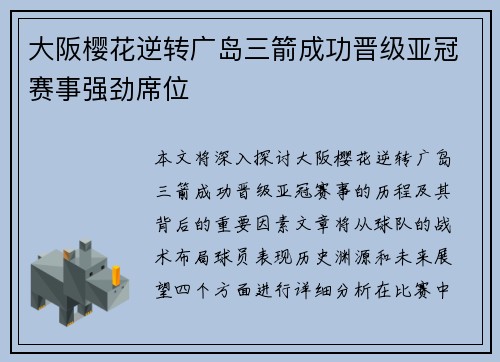 大阪樱花逆转广岛三箭成功晋级亚冠赛事强劲席位

本文将深入探讨大阪樱花逆转广岛三箭成功晋级亚冠赛事的历程及其背后的重要因素文章将从球队的战术布局球员表现历史渊源和未来展望四个方面进行详细分析在比赛中